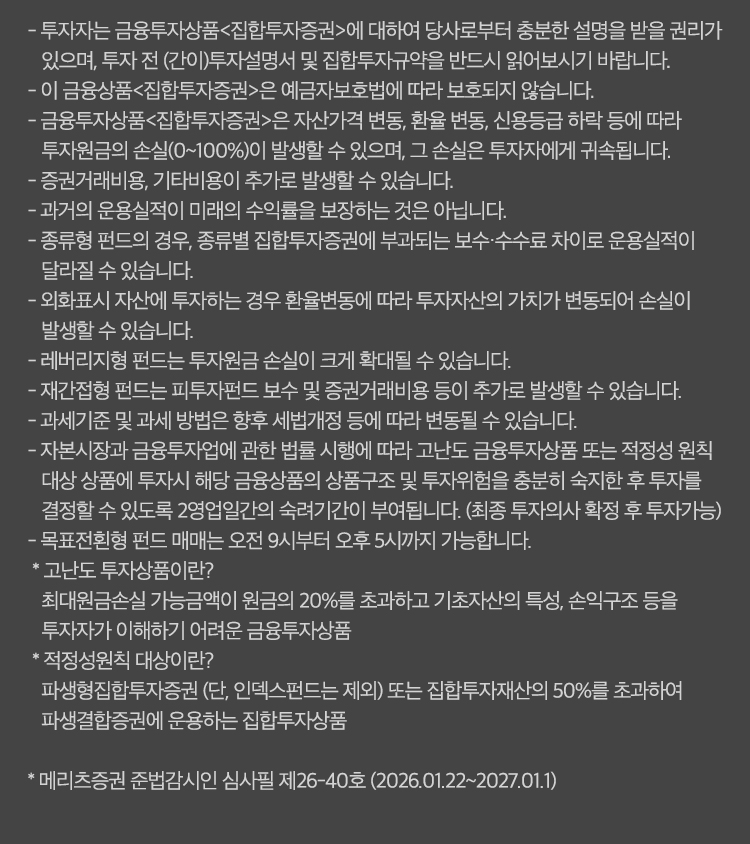 - 투자자는 금융투자상품<집합투자증권>에 대하여 당사로부터 충분한 설명을 받을 권리가 있으며, 투자 전 (간이)투자설명서 및 집합투자규약을 반드시 읽어보시기 바랍니다.
- 이 금융상품<집합투자증권>은 예금자보호법에 따라 보호되지 않습니다.
- 금융투자상품<집합투자증권>은 자산가격 변동, 환율 변동, 신용등급 하락 등에 따라 투자원금의 손실(0~100%)이 발생할 수 있으며, 그 손실은 투자자에게 귀속됩니다.
- 증권거래비용, 기타비용이 추가로 발생할 수 있습니다.
- 과거의 운용실적이 미래의 수익률을 보장하는 것은 아닙니다.
- 종류형 펀드의 경우, 종류별 집합투자증권에 부과되는 보수·수수료 차이로 운용실적이 달라질 수 있습니다.
- 외화표시 자산에 투자하는 경우 환율변동에 따라 투자자산의 가치가 변동되어 손실이 발생할 수 있습니다.
- 레버리지형 펀드는 투자원금 손실이 크게 확대될 수 있습니다.
- 재간접형 펀드는 피투자펀드 보수 및 증권거래비용 등이 추가로 발생할 수 있습니다.
- 과세기준 및 과세 방법은 향후 세법개정 등에 따라 변동될 수 있습니다.
- 자본시장과 금융투자업에 관한 법률 시행에 따라 고난도 금융투자상품 또는 적정성 원칙 대상 상품에 투자시 해당 금융상품의 상품구조 및 투자위험을 충분히 숙지한 후 투자를 결정할 수 있도록 2영업일간의 숙려기간이 부여됩니다. (최종 투자의사 확정 후 투자가능)
- 목표전환형 펀드 매매는 오전 9시부터 오후 5시까지 가능합니다.
* 고난도 투자상품이란?
최대원금손실 가능금액이 원금의 20%를 초과하고 기초자산의 특성, 손익구조 등을 투자자가 이해하기 어려운 금융투자상품
* 적정성원칙 대상이란?
파생형집합투자증권 (단, 인덱스펀드는 제외) 또는 집합투자재산의 50%를 초과하여 파생결합증권에 운용하는 집합투자상품

* 메리츠증권 준법감시인 심사필 제26-40호 (2026.01.22~2027.01.1)